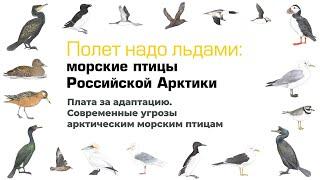 Полет надо льдами:
морские птицы
Российской Арктики

Плата за адаптацию.
Современные угрозы
арктическим морским птицам